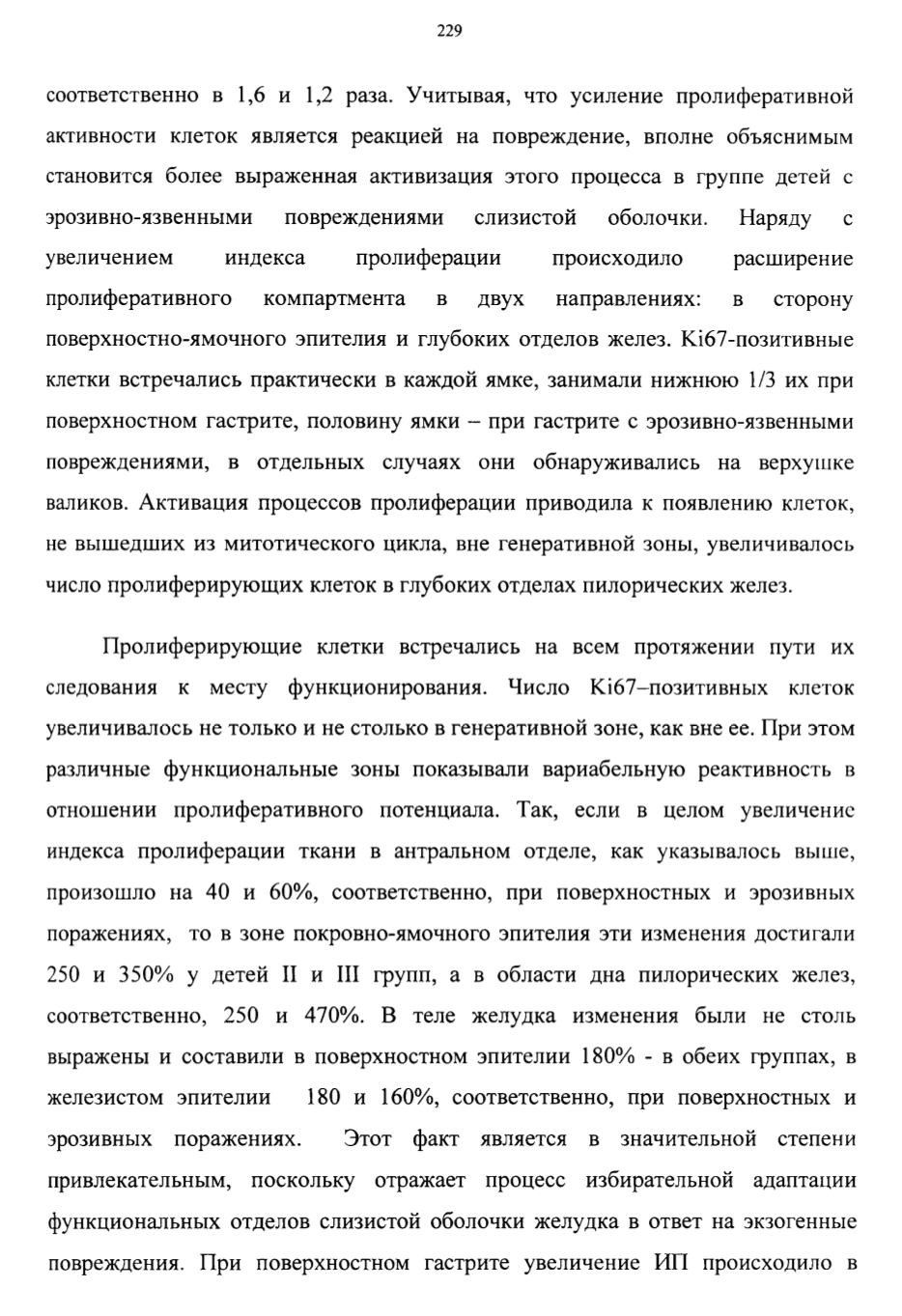 229

соответственно в 1,6 и 1,2 раза. Учитывая, что усиление пролиферативной активности клеток является реакцией на повреждение, вполне объяснимым становится более выраженная активизация этого процесса в группе детей с эрозивно-язвенными повреждениями слизистой оболочки. Наряду с увеличением индекса пролиферации происходило расширение пролиферативного компартмента в двух направлениях: в сторону поверхностно-ямочного эпителия и глубоких отделов желез. Ki67-позитивные клетки встречались практически в каждой ямке, занимали нижнюю 1/3 их при поверхностном гастрите, половину ямки – при гастрите с эрозивно-язвенными повреждениями, в отдельных случаях они обнаруживались на верхушке валиков. Активация процессов пролиферации приводила к появлению клеток, не вышедших из митотического цикла, вне генеративной зоны, увеличивалось число пролиферирующих клеток в глубоких отделах пилорических желез.

Пролиферирующие клетки встречались на всем протяжении пути их следования к месту функционирования. Число Ki67–позитивных клеток увеличивалось не только и не столько в генеративной зоне, как вне ее. При этом различные функциональные зоны показывали вариабельную реактивность в отношении пролиферативного потенциала. Так, если в целом увеличение индекса пролиферации ткани в антральном отделе, как указывалось выше, произошло на 40 и 60%, соответственно, при поверхностных и эрозивных поражениях, то в зоне покровно-ямочного эпителия эти изменения достигали 250 и 350% у детей II и III групп, а в области дна пилорических желез, соответственно, 250 и 470%. В теле желудка изменения были не столь выражены и составили в поверхностном эпителии 180% - в обеих группах, в железистом эпителии 180 и 160%, соответственно, при поверхностных и эрозивных поражениях. Этот факт является в значительной степени привлекательным, поскольку отражает процесс избирательной адаптации функциональных отделов слизистой оболочки желудка в ответ на экзогенные повреждения. При поверхностном гастрите увеличение ИП происходило в